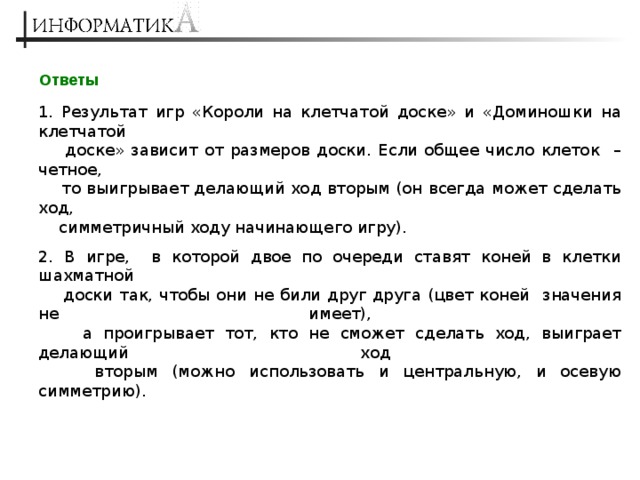 ИНФОРМАТИКА

Ответы

1. Результат игр «Короли на клетчатой доске» и «Доминошки на клетчатой доске» зависит от размеров доски. Если общее число клеток – четное, то выигрывает делающий ход вторым (он всегда может сделать ход, симметричный ходу начинающего игру).

2. В игре, в которой двое по очереди ставят коней в клетки шахматной доски так, чтобы они не били друг друга (цвет коней значения не имеет), а проигрывает тот, кто не сможет сделать ход, выиграет делающий ход вторым (можно использовать и центральную, и осевую симметрию).